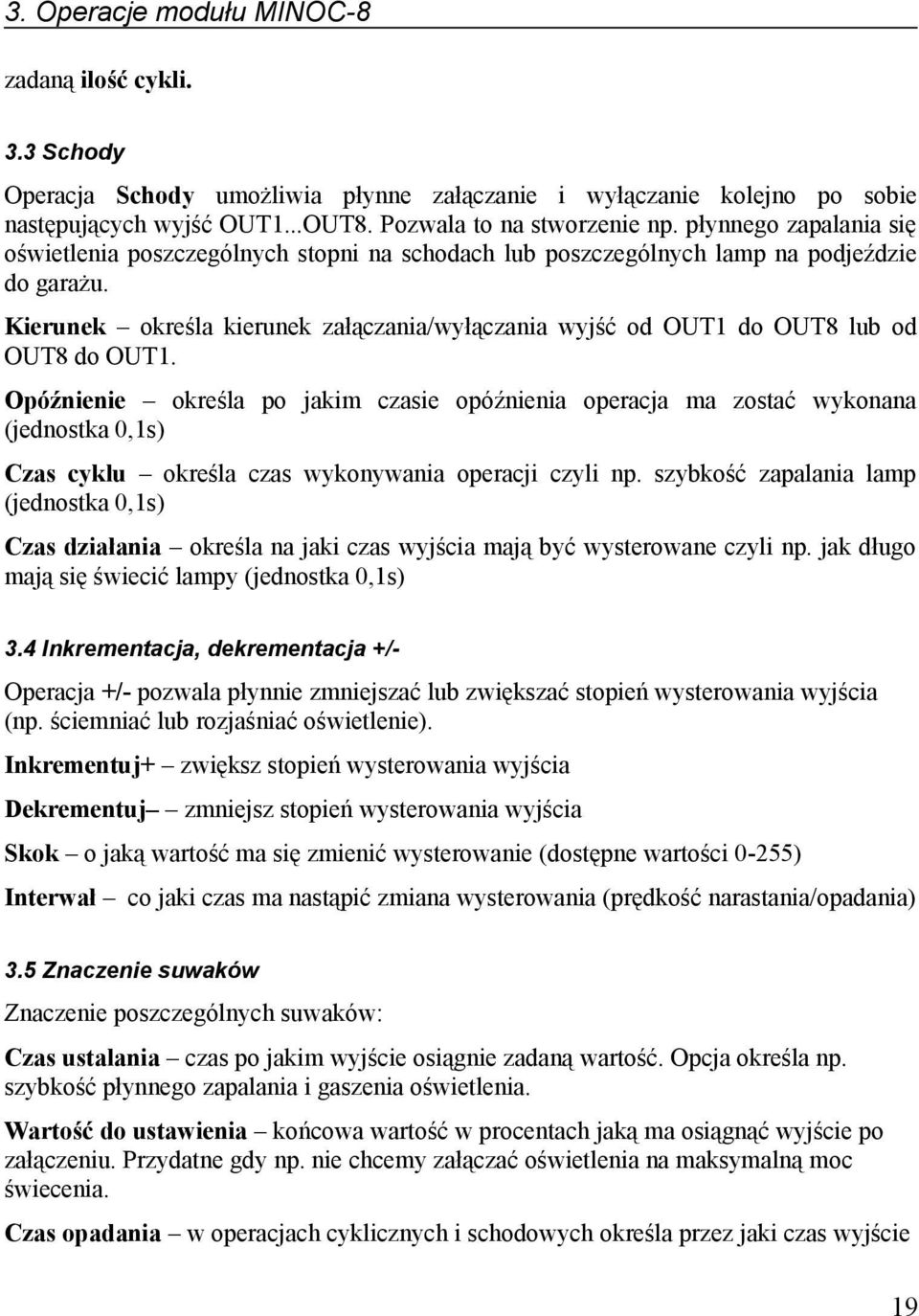 3. Operacje modułu MINOC-8

zadaną ilość cykli.

3.3 Schody

Operacja Schody umożliwia płynne załączanie i wyłączanie kolejno po sobie następujących wyjść OUT1...OUT8. Pozwala to na stworzenie np. płynnego zapalania się oświetlenia poszczególnych stopni na schodach lub poszczególnych lamp na podjeździe do garażu.

Kierunek – określa kierunek załączania/wyłączania wyjść od OUT1 do OUT8 lub od OUT8 do OUT1.

Opóźnienie – określa po jakim czasie opóźnienia operacja ma zostać wykonana (jednostka 0,1s)

Czas cyklu – określa czas wykonywania operacji czyli np. szybkość zapalania lamp (jednostka 0,1s)

Czas działania – określa na jaki czas wyjścia mają być wysterowane czyli np. jak długo mają się świecić lampy (jednostka 0,1s)

3.4 Inkrementacja, dekrementacja +/-

Operacja +/- pozwala płynnie zmniejszać lub zwiększać stopień wysterowania wyjścia (np. ściemniać lub rozjaśniać oświetlenie).

Inkrementuj+ – zwiększ stopień wysterowania wyjścia

Dekrementuj– – zmniejsz stopień wysterowania wyjścia

Skok – o jaką wartość ma się zmienić wysterowanie (dostępne wartości 0-255)

Interwał – co jaki czas ma nastąpić zmiana wysterowania (prędkość narastania/opadania)

3.5 Znaczenie suwaków

Znaczenie poszczególnych suwaków:

Czas ustalania – czas po jakim wyjście osiągnie zadaną wartość. Opcja określa np. szybkość płynnego zapalania i gaszenia oświetlenia.

Wartość do ustawienia – końcowa wartość w procentach jaką ma osiągnąć wyjście po załączeniu. Przydatne gdy np. nie chcemy załączać oświetlenia na maksymalną moc świecenia.

Czas opadania – w operacjach cyklicznych i schodowych określa przez jaki czas wyjście

19